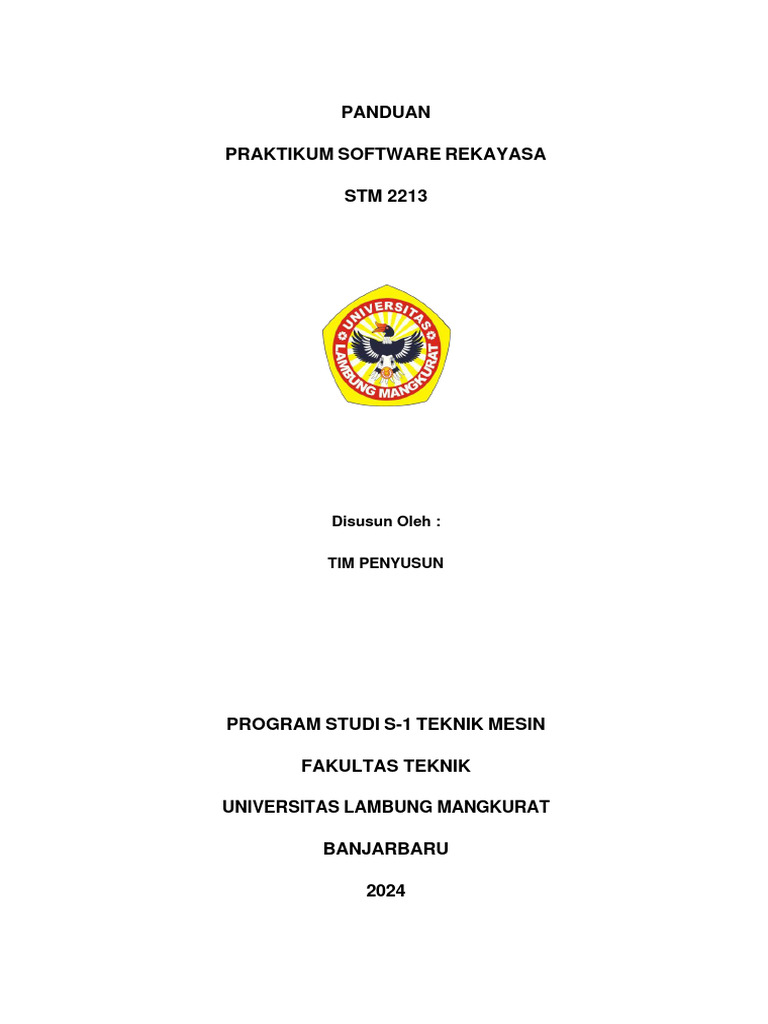 PANDUAN

PRAKTIKUM SOFTWARE REKAYASA

STM 2213

UNIVERSITAS LAMBUNG MANGKURAT

Disusun Oleh :

TIM PENYUSUN

PROGRAM STUDI S-1 TEKNIK MESIN

FAKULTAS TEKNIK

UNIVERSITAS LAMBUNG MANGKURAT

BANJARBARU

2024